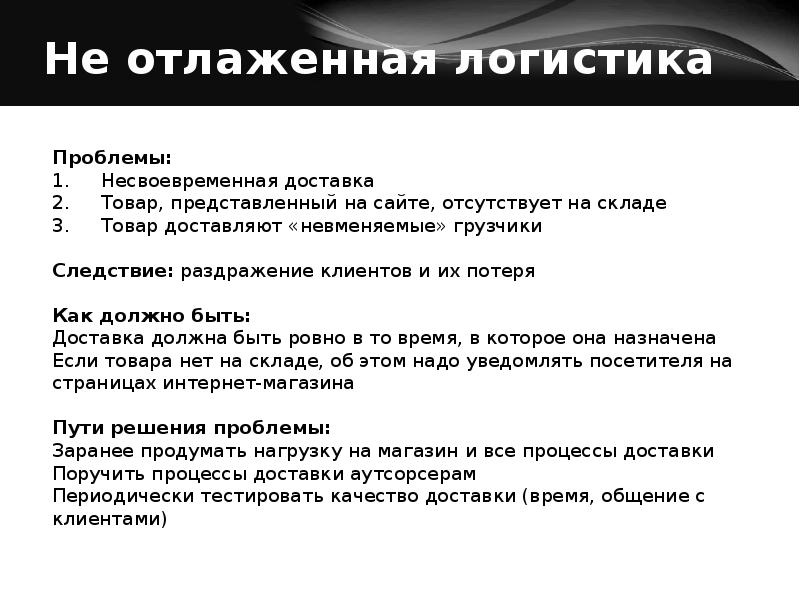 Не отлаженная логистика

Проблемы:
1. Несвоевременная доставка
2. Товар, представленный на сайте, отсутствует на складе
3. Товар доставляют «невменяемые» грузчики

Следствие: раздражение клиентов и их потеря

Как должно быть:
Доставка должна быть ровно в то время, в которое она назначена
Если товара нет на складе, об этом надо уведомлять посетителя на страницах интернет-магазина

Пути решения проблемы:
Заранее продумать нагрузку на магазин и все процессы доставки
Поручить процессы доставки аутсорсерам
Периодически тестировать качество доставки (время, общение с клиентами)